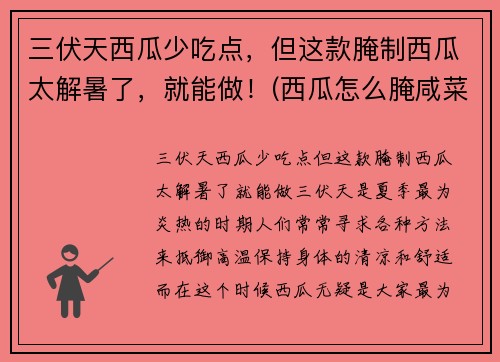 三伏天西瓜少吃点，但这款腌制西瓜太解暑了，就能做！(西瓜怎么腌咸菜

三伏天西瓜少吃点但这款腌制西瓜太解暑了就能做三伏天是夏季最为炎热的时期人们常常寻求各种方法来抵御高温保持身体的清凉和舒适而在这个时候西瓜无疑是大家最为